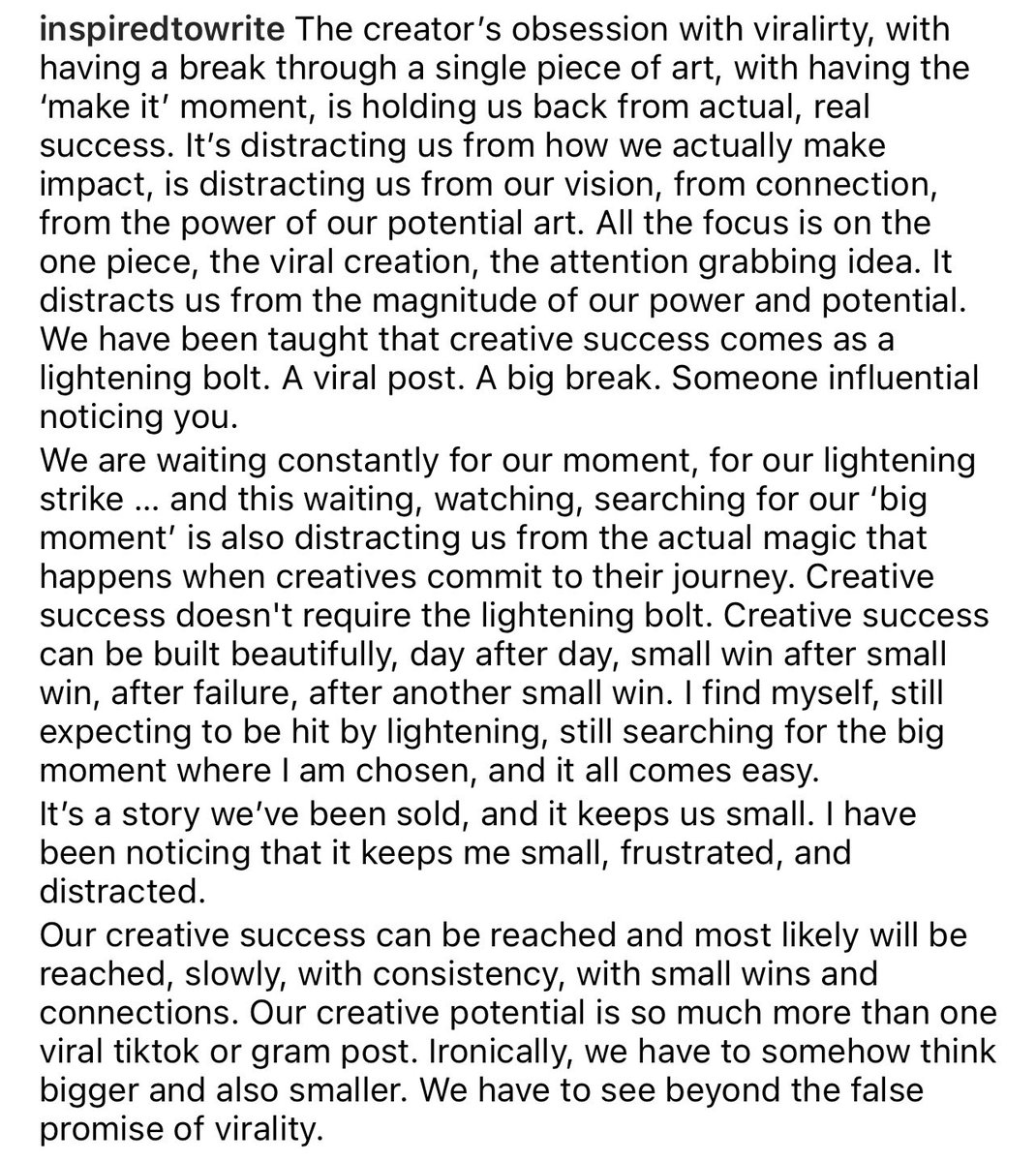 inspiredtowrite The creator's obsession with viralirty, with having a break through a single piece of art, with having the 'make it' moment, is holding us back from actual, real success. It's distracting us from how we actually make impact, is distracting us from our vision, from connection, from the power of our potential art. All the focus is on the one piece, the viral creation, the attention grabbing idea. It distracts us from the magnitude of our power and potential. We have been taught that creative success comes as a lightening bolt. A viral post. A big break. Someone influential noticing you.

We are waiting constantly for our moment, for our lightening strike ... and this waiting, watching, searching for our 'big moment' is also distracting us from the actual magic that happens when creatives commit to their journey. Creative success doesn't require the lightening bolt. Creative success can be built beautifully, day after day, small win after small win, after failure, after another small win. I find myself, still expecting to be hit by lightening, still searching for the big moment where I am chosen, and it all comes easy.

It's a story we've been sold, and it keeps us small. I have been noticing that it keeps me small, frustrated, and distracted.

Our creative success can be reached and most likely will be reached, slowly, with consistency, with small wins and connections. Our creative potential is so much more than one viral tiktok or gram post. Ironically, we have to somehow think bigger and also smaller. We have to see beyond the false promise of virality.